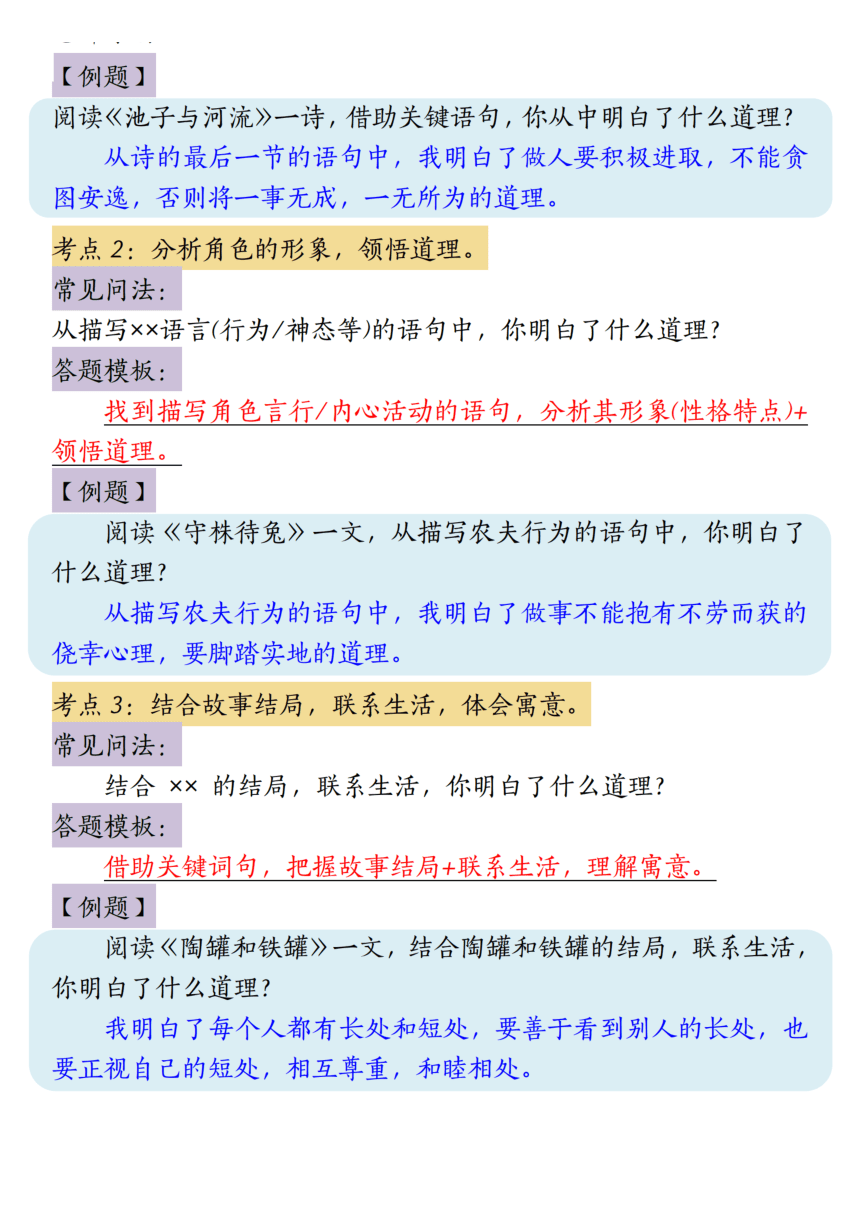 【例题】

阅读《池子与河流》一诗，借助关键语句，你从中明白了什么道理？

从诗的最后一节的语句中，我明白了做人要积极进取，不能贪图安逸，否则将一事无成，一无所为的道理。

考点 2：分析角色的形象，领悟道理。

常见问法：

从描写××语言(行为/神态等)的语句中，你明白了什么道理？

答题模板：

找到描写角色言行/内心活动的语句，分析其形象(性格特点)+领悟道理。

【例题】

阅读《守株待兔》一文，从描写农夫行为的语句中，你明白了什么道理？

从描写农夫行为的语句中，我明白了做事不能抱有不劳而获的侥幸心理，要脚踏实地的道理。

考点 3：结合故事结局，联系生活，体会寓意。

常见问法：

结合 ×× 的结局，联系生活，你明白了什么道理？

答题模板：

借助关键词句，把握故事结局+联系生活，理解寓意。

【例题】

阅读《陶罐和铁罐》一文，结合陶罐和铁罐的结局，联系生活，你明白了什么道理？

我明白了每个人都有长处和短处，要善于看到别人的长处，也要正视自己的短处，相互尊重，和睦相处。